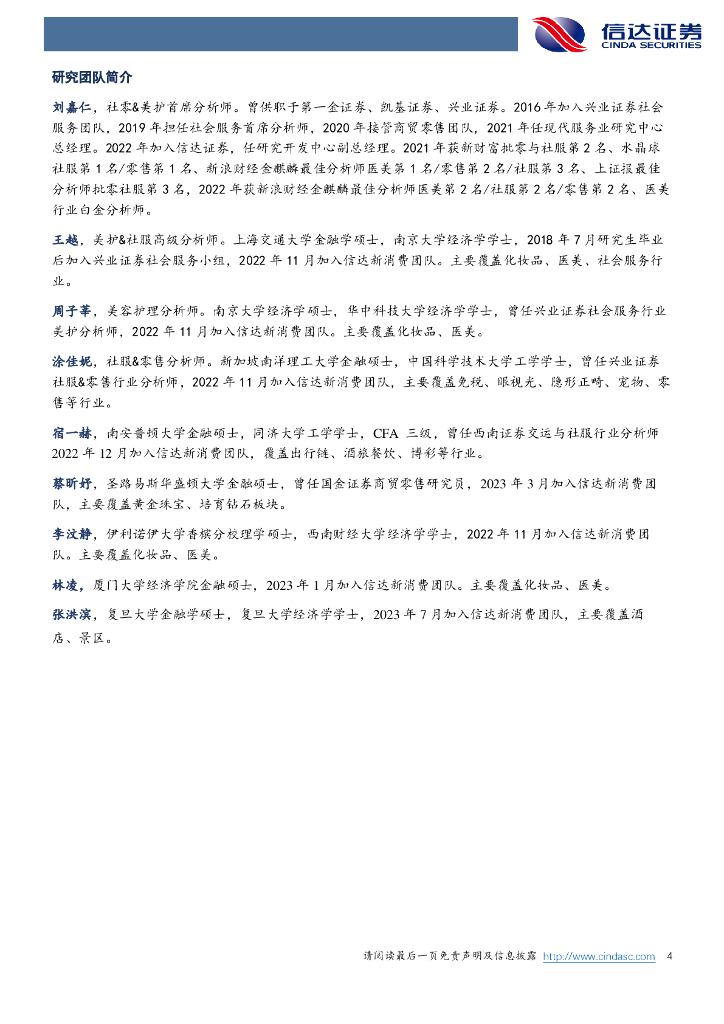 信达证券
CINDA SECURITIES

研究团队简介

刘嘉仁，社零&美护首席分析师。曾供职于第一金证券、凯基证券、兴业证券。2016年加入兴业证券社会服务团队，2019年担任社会服务首席分析师，2020年接管商贸零售团队，2021年任现代服务业研究中心总经理。2022年加入信达证券，任研究开发中心副总经理。2021年获新财富批零与社服第2名、水晶球社服第1名/零售第1名、新浪财经金麒麟最佳分析师医美第1名/零售第2名/社服第3名、上证报最佳分析师批零社服第3名，2022年获新浪财经金麒麟最佳分析师医美第2名/社服第2名/零售第2名、医美行业白金分析师。

王越，美护&社服高级分析师。上海交通大学金融学硕士，南京大学经济学学士，2018年7月研究生毕业后加入兴业证券社会服务小组，2022年11月加入信达新消费团队。主要覆盖化妆品、医美、社会服务行业。

周子莘，美容护理分析师。南京大学经济学硕士，华中科技大学经济学学士，曾任兴业证券社会服务行业美护分析师，2022年11月加入信达新消费团队。主要覆盖化妆品、医美。

涂佳妮，社服&零售分析师。新加坡南洋理工大学金融硕士，中国科学技术大学工学学士，曾任兴业证券社服&零售行业分析师，2022年11月加入信达新消费团队，主要覆盖免税、眼视光、隐形正畸、宠物、零售等行业。

宿一赫，南安普顿大学金融硕士，同济大学工学学士，CFA三级，曾任西南证券交运与社服行业分析师2022年12月加入信达新消费团队，覆盖出行链、酒旅餐饮、博彩等行业。

蔡昕妤，圣路易斯华盛顿大学金融硕士，曾任国金证券商贸零售研究员，2023年3月加入信达新消费团队，主要覆盖黄金珠宝、培育钻石板块。

李汶静，伊利诺伊大学香槟分校理学硕士，西南财经大学经济学学士，2022年11月加入信达新消费团队。主要覆盖化妆品、医美。

林凌，厦门大学经济学院金融硕士，2023年1月加入信达新消费团队。主要覆盖化妆品、医美。

张洪滨，复旦大学金融学硕士，复旦大学经济学学士，2023年7月加入信达新消费团队，主要覆盖酒店、景区。

请阅读最后一页免责声明及信息披露 http://www.cindasc.com 4